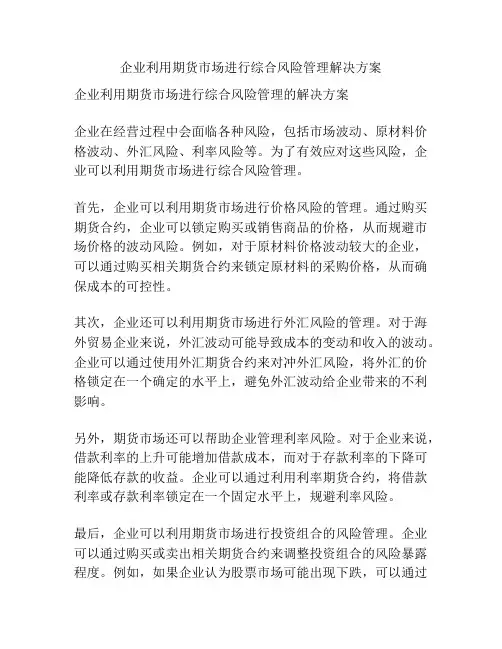 企业利用期货市场进行综合风险管理解决方案

企业利用期货市场进行综合风险管理的解决方案

企业在经营过程中会面临各种风险，包括市场波动、原材料价格波动、外汇风险、利率风险等。为了有效应对这些风险，企业可以利用期货市场进行综合风险管理。

首先，企业可以利用期货市场进行价格风险的管理。通过购买期货合约，企业可以锁定购买或销售商品的价格，从而规避市场价格的波动风险。例如，对于原材料价格波动较大的企业，可以通过购买相关期货合约来锁定原材料的采购价格，从而确保成本的可控性。

其次，企业还可以利用期货市场进行外汇风险的管理。对于海外贸易企业来说，外汇波动可能导致成本的变动和收入的波动。企业可以通过使用外汇期货合约来对冲外汇风险，将外汇的价格锁定在一个确定的水平上，避免外汇波动给企业带来的不利影响。

另外，期货市场还可以帮助企业管理利率风险。对于企业来说，借款利率的上升可能增加借款成本，而对于存款利率的下降可能降低存款的收益。企业可以通过利用利率期货合约，将借款利率或存款利率锁定在一个固定水平上，规避利率风险。

最后，企业可以利用期货市场进行投资组合的风险管理。企业可以通过购买或卖出相关期货合约来调整投资组合的风险暴露程度。例如，如果企业认为股票市场可能出现下跌，可以通过